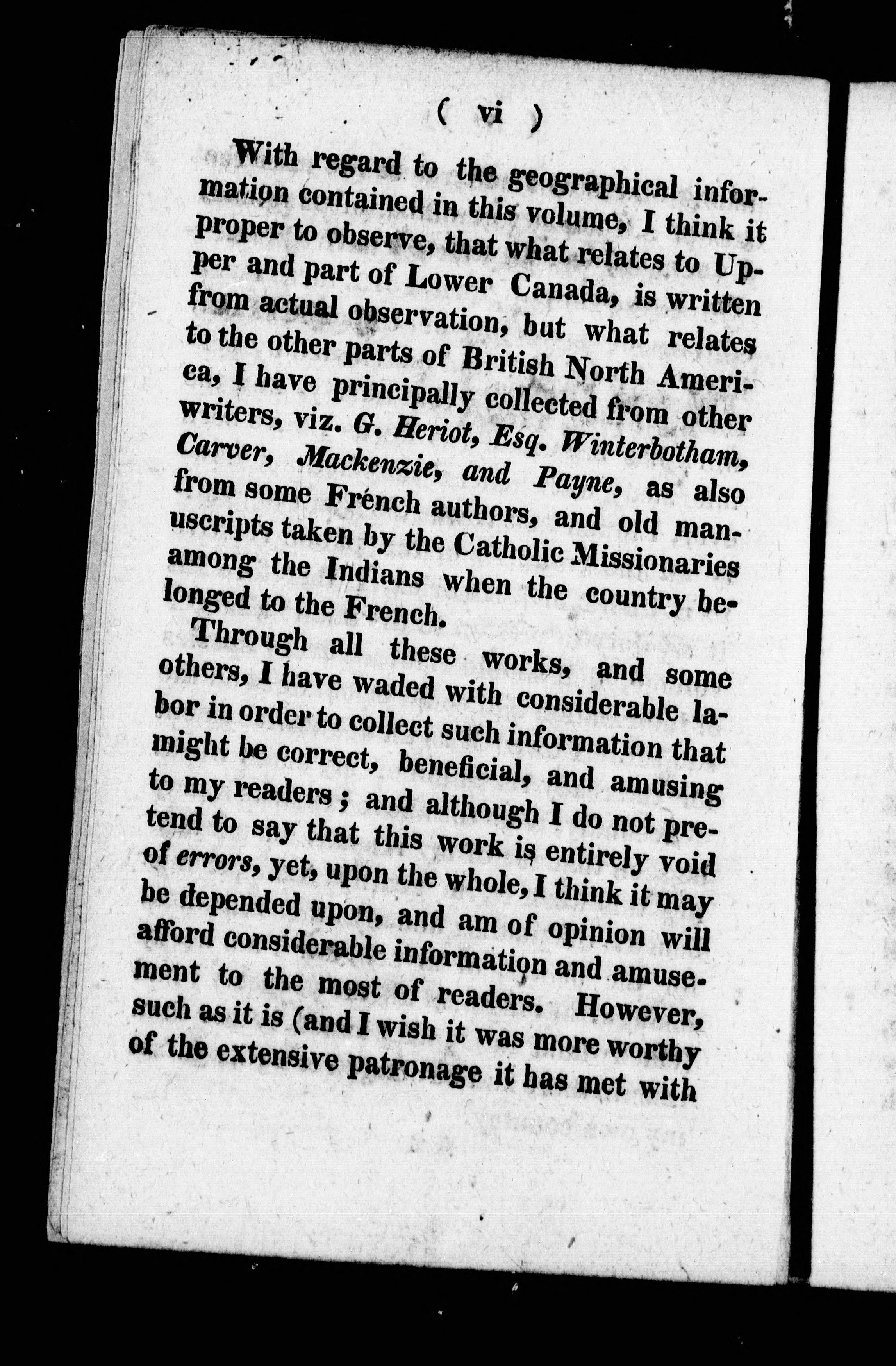 ( vi )

With regard to the geographical information contained in this volume, I think it proper to observe, that what relates to Upper and part of Lower Canada, is written from actual observation, but what relates to the other parts of British North America, I have principally collected from other writers, viz. G. Heriot, Esq. Winterbotham, Carver, Mackenzie, and Payne, as also from some French authors, and old manuscripts taken by the Catholic Missionaries among the Indians when the country belonged to the French.

Through all these works, and some others, I have waded with considerable labor in order to collect such information that might be correct, beneficial, and amusing to my readers; and although I do not pretend to say that this work is entirely void of errors, yet, upon the whole, I think it may be depended upon, and am of opinion will afford considerable information and amusement to the most of readers. However, such as it is (and I wish it was more worthy of the extensive patronage it has met with